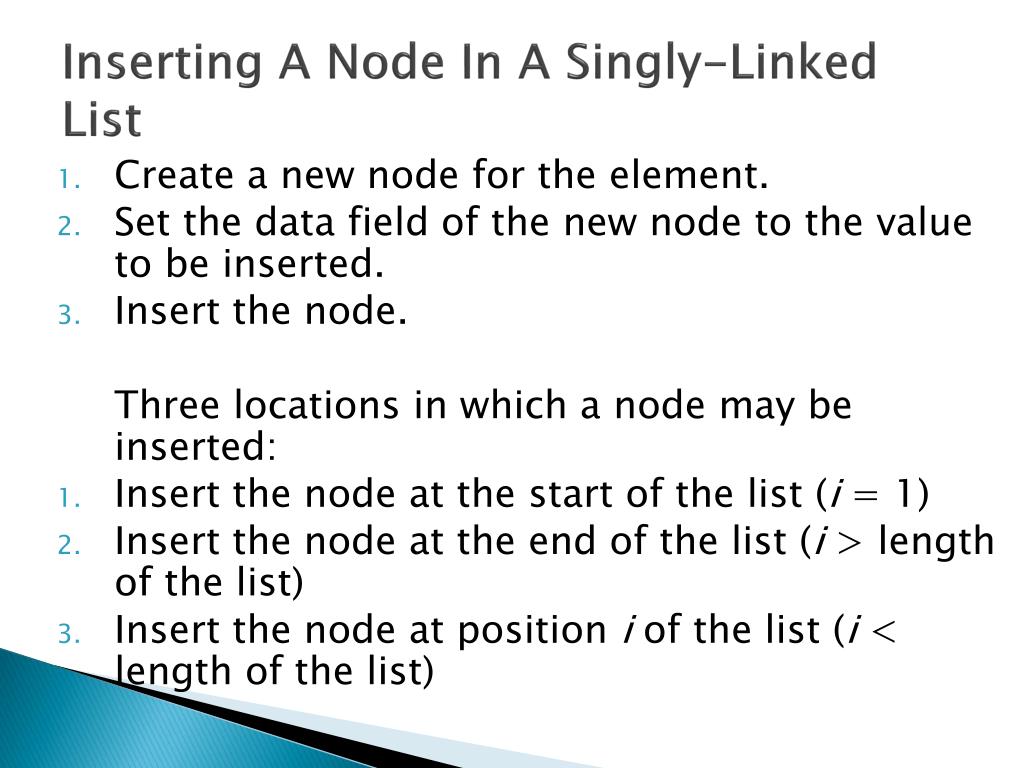 Inserting A Node In A Singly-Linked List

1. Create a new node for the element.
2. Set the data field of the new node to the value to be inserted.
3. Insert the node.

Three locations in which a node may be inserted:

1. Insert the node at the start of the list ($i = 1$)
2. Insert the node at the end of the list ($i >$ length of the list)
3. Insert the node at position $i$ of the list ($i <$ length of the list)